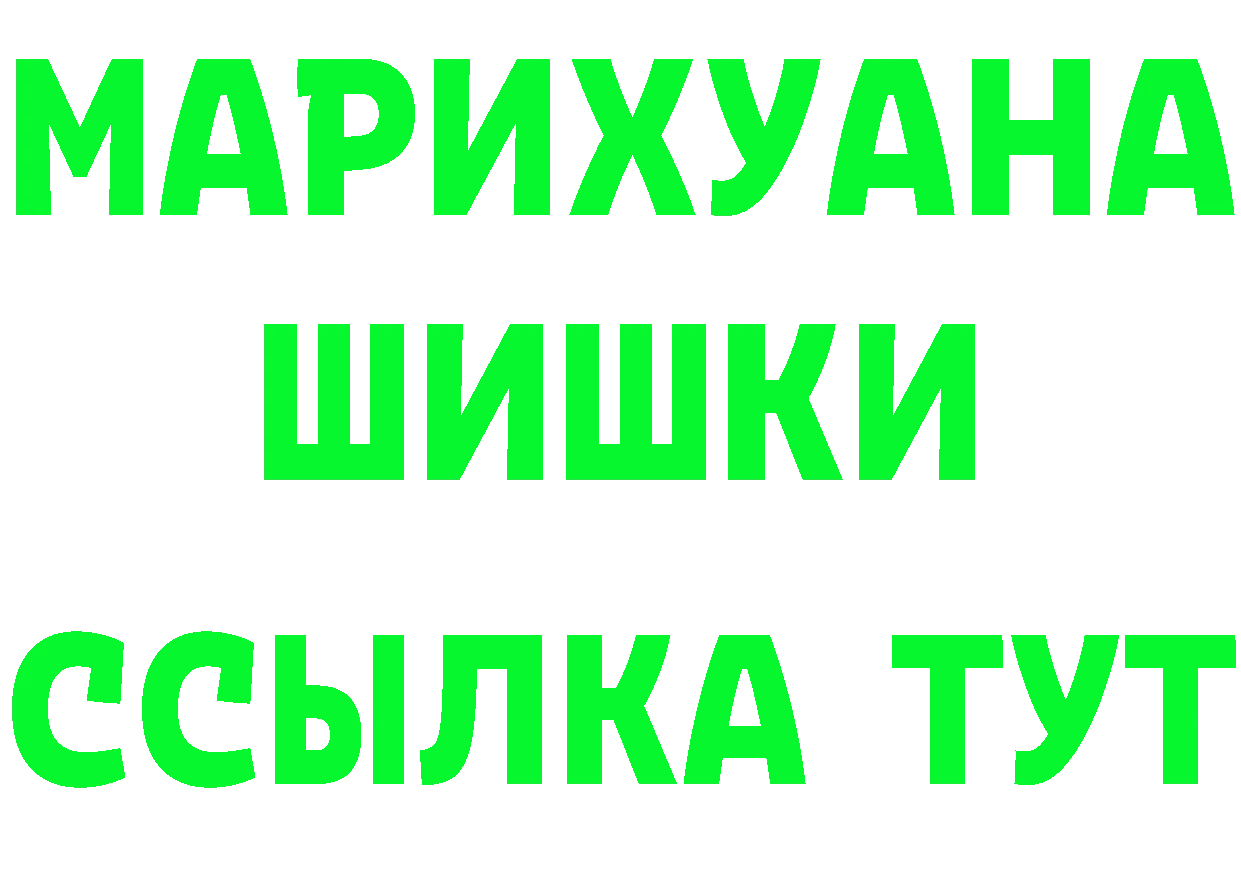 МАРИХУАНА
ШИШКИ
ССЫЛКА ТУТ